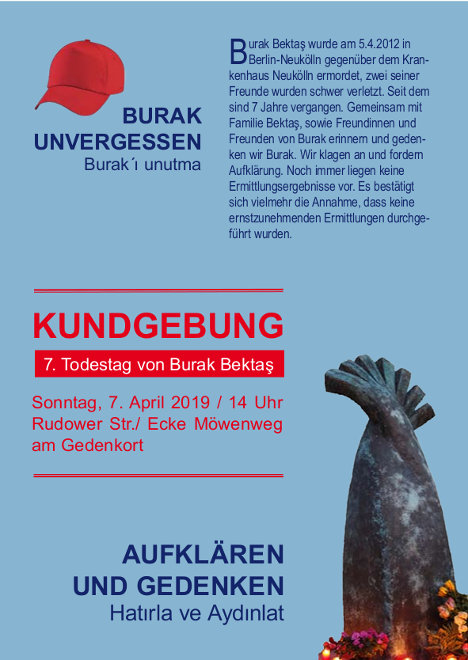 BURAK UNVERGESSEN
Burak´ı unutma

Burak Bektaş wurde am 5.4.2012 in Berlin-Neukölln gegenüber dem Krankenhaus Neukölln ermordet, zwei seiner Freunde wurden schwer verletzt. Seit dem sind 7 Jahre vergangen. Gemeinsam mit Familie Bektaş, sowie Freundinnen und Freunden von Burak erinnern und gedenken wir Burak. Wir klagen an und fordern Aufklärung. Noch immer liegen keine Ermittlungsergebnisse vor. Es bestätigt sich vielmehr die Annahme, dass keine ernstzunehmenden Ermittlungen durchgeführt wurden.

KUNDGEBUNG

7. Todestag von Burak Bektaş

Sonntag, 7. April 2019 / 14 Uhr
Rudower Str./ Ecke Möwenweg
am Gedenkort

AUFKLÄREN
UND GEDENKEN
Hatırla ve Aydınlat